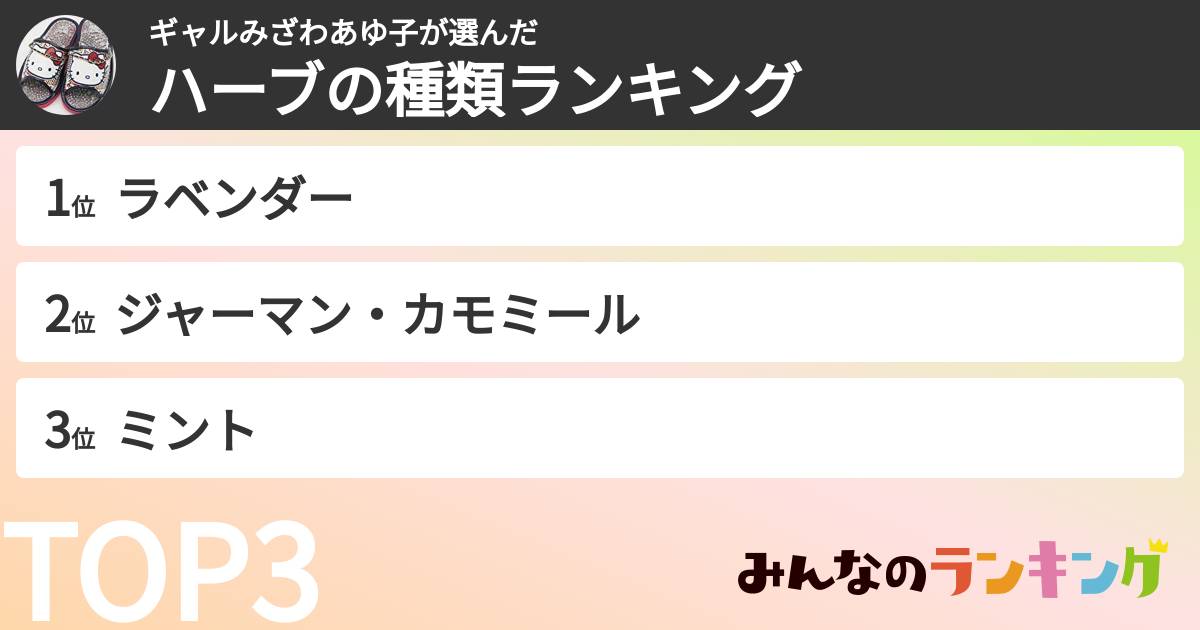 ギャルみざわあゆ子が選んだ
ハーブの種類ランキング

1位 ラベンダー

2位 ジャーマン・カモミール

3位 ミント

TOP3

みんなのランキング